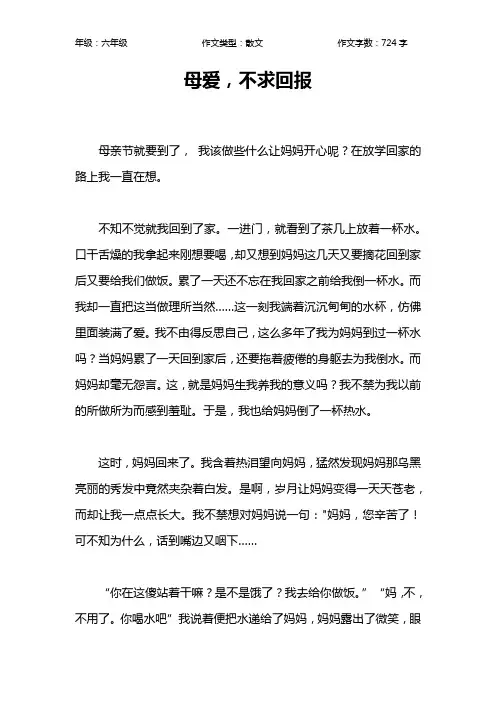 年级：六年级　　作文类型：散文　　作文字数：724 字

母爱，不求回报

母亲节就要到了， 我该做些什么让妈妈开心呢？在放学回家的路上我一直在想。

不知不觉就我回到了家。一进门，就看到了茶几上放着一杯水。口干舌燥的我拿起来刚想要喝，却又想到妈妈这几天又要摘花回到家后又要给我们做饭。累了一天还不忘在我回家之前给我倒一杯水。而我却一直把这当做理所当然……这一刻我端着沉沉甸甸的水杯，仿佛里面装满了爱。我不由得反思自己，这么多年了我为妈妈到过一杯水吗？当妈妈累了一天回到家后，还要拖着疲倦的身躯去为我倒水。而妈妈却毫无怨言。这，就是妈妈生我养我的意义吗？我不禁为我以前的所做所为而感到羞耻。于是，我也给妈妈倒了一杯热水。

这时，妈妈回来了。我含着热泪望向妈妈，猛然发现妈妈那乌黑亮丽的秀发中竟然夹杂着白发。是啊，岁月让妈妈变得一天天苍老，而却让我一点点长大。我不禁想对妈妈说一句："妈妈，您辛苦了！可不知为什么，话到嘴边又咽下……

“你在这傻站着干嘛？是不是饿了？我去给你做饭。” “妈，不，不用了。你喝水吧” 我说着便把水递给了妈妈，妈妈露出了微笑，眼